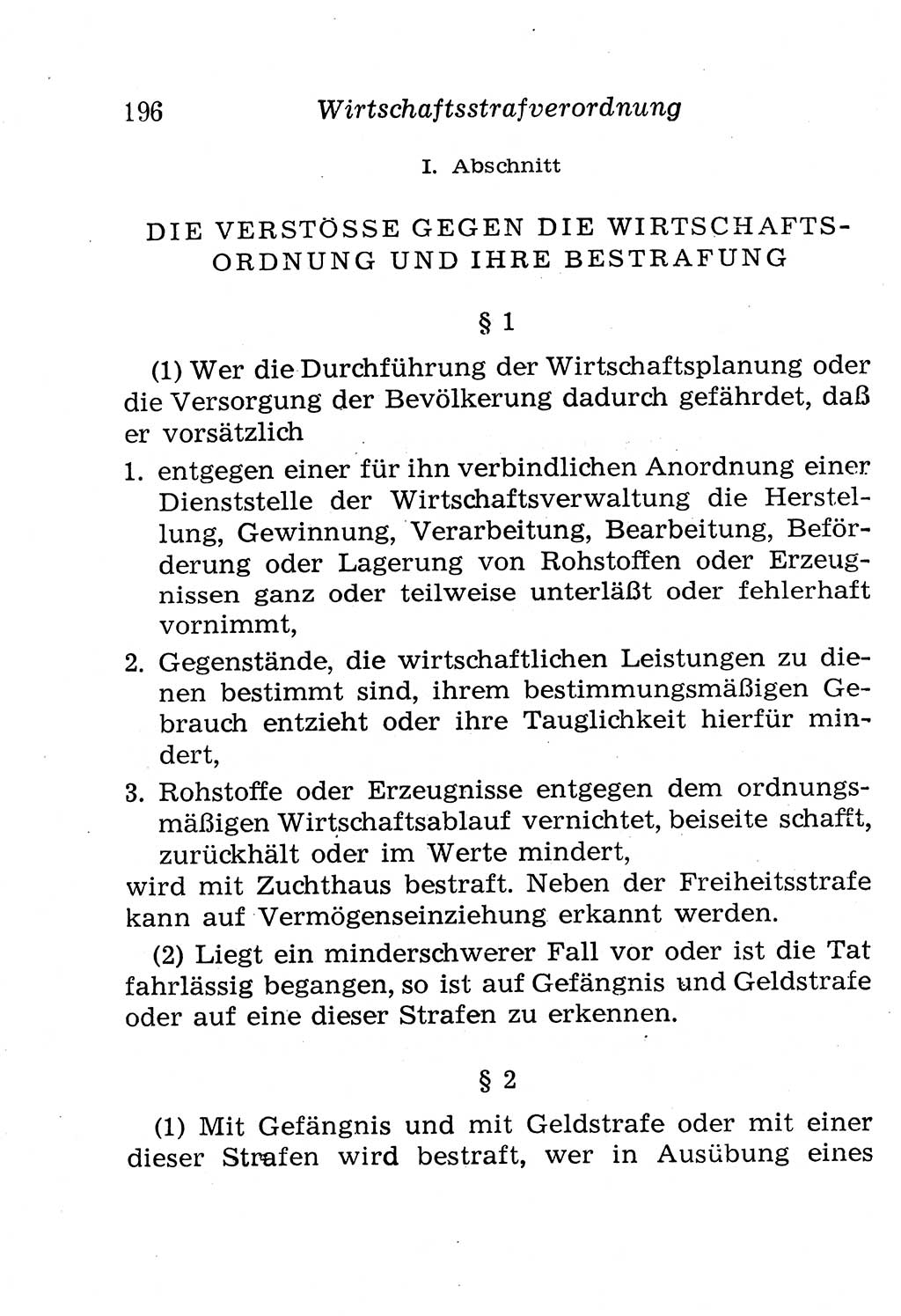 196 Wirtschaftsstrafverordnung

I. Abschnitt

DIE VERSTÖSSE GEGEN DIE WIRTSCHAFTSORDNUNG UND IHRE BESTRAFUNG

§ 1

(1) Wer die Durchführung der Wirtschaftsplanung oder die Versorgung der Bevölkerung dadurch gefährdet, daß er vorsätzlich

1. entgegen einer für ihn verbindlichen Anordnung einer Dienststelle der Wirtschaftsverwaltung die Herstellung, Gewinnung, Verarbeitung, Bearbeitung, Beförderung oder Lagerung von Rohstoffen oder Erzeugnissen ganz oder teilweise unterläßt oder fehlerhaft vornimmt,

2. Gegenstände, die wirtschaftlichen Leistungen zu dienen bestimmt sind, ihrem bestimmungsmäßigen Gebrauch entzieht oder ihre Tauglichkeit hierfür mindert,

3. Rohstoffe oder Erzeugnisse entgegen dem ordnungsmäßigen Wirtschaftsablauf vernichtet, beiseite schafft, zurückhält oder im Werte mindert,

wird mit Zuchthaus bestraft. Neben der Freiheitsstrafe kann auf Vermögenseinziehung erkannt werden.

(2) Liegt ein minderschwerer Fall vor oder ist die Tat fahrlässig begangen, so ist auf Gefängnis und Geldstrafe oder auf eine dieser Strafen zu erkennen.

§ 2

(1) Mit Gefängnis und mit Geldstrafe oder mit einer dieser Strafen wird bestraft, wer in Ausübung eines